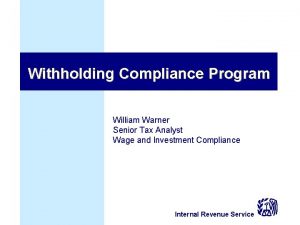 Withholding Compliance Program

William Warner
Senior Tax Analyst
Wage and Investment Compliance

Internal Revenue Service